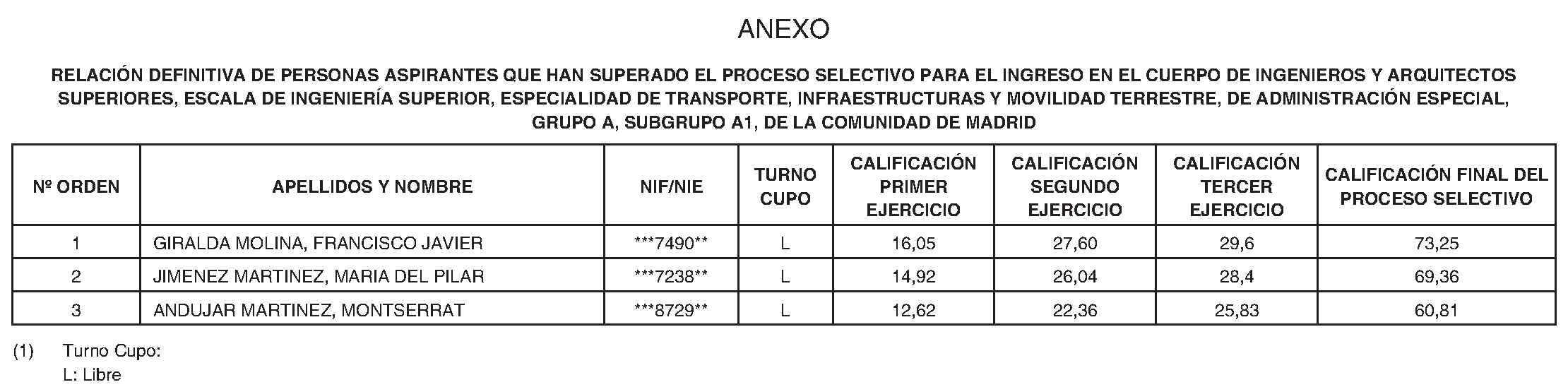 ANEXO

RELACIÓN DEFINITIVA DE PERSONAS ASPIRANTES QUE HAN SUPERADO EL PROCESO SELECTIVO PARA EL INGRESO EN EL CUERPO DE INGENIEROS Y ARQUITECTOS SUPERIORES, ESCALA DE INGENIERÍA SUPERIOR, ESPECIALIDAD DE TRANSPORTE, INFRAESTRUCTURAS Y MOVILIDAD TERRESTRE, DE ADMINISTRACIÓN ESPECIAL, GRUPO A, SUBGRUPO A1, DE LA COMUNIDAD DE MADRID

| Nº ORDEN | APELLIDOS Y NOMBRE | NIF/NIE | TURNO CUPO | CALIFICACIÓN PRIMER EJERCICIO | CALIFICACIÓN SEGUNDO EJERCICIO | CALIFICACIÓN TERCER EJERCICIO | CALIFICACIÓN FINAL DEL PROCESO SELECTIVO |
|---|---|---|---|---|---|---|---|
| 1 | GIRALDA MOLINA, FRANCISCO JAVIER | ***7490** | L | 16,05 | 27,60 | 29,6 | 73,25 |
| 2 | JIMENEZ MARTINEZ, MARIA DEL PILAR | ***7238** | L | 14,92 | 26,04 | 28,4 | 69,36 |
| 3 | ANDUJAR MARTINEZ, MONTSERRAT | ***8729** | L | 12,62 | 22,36 | 25,83 | 60,81 |

(1) Turno Cupo:
L: Libre